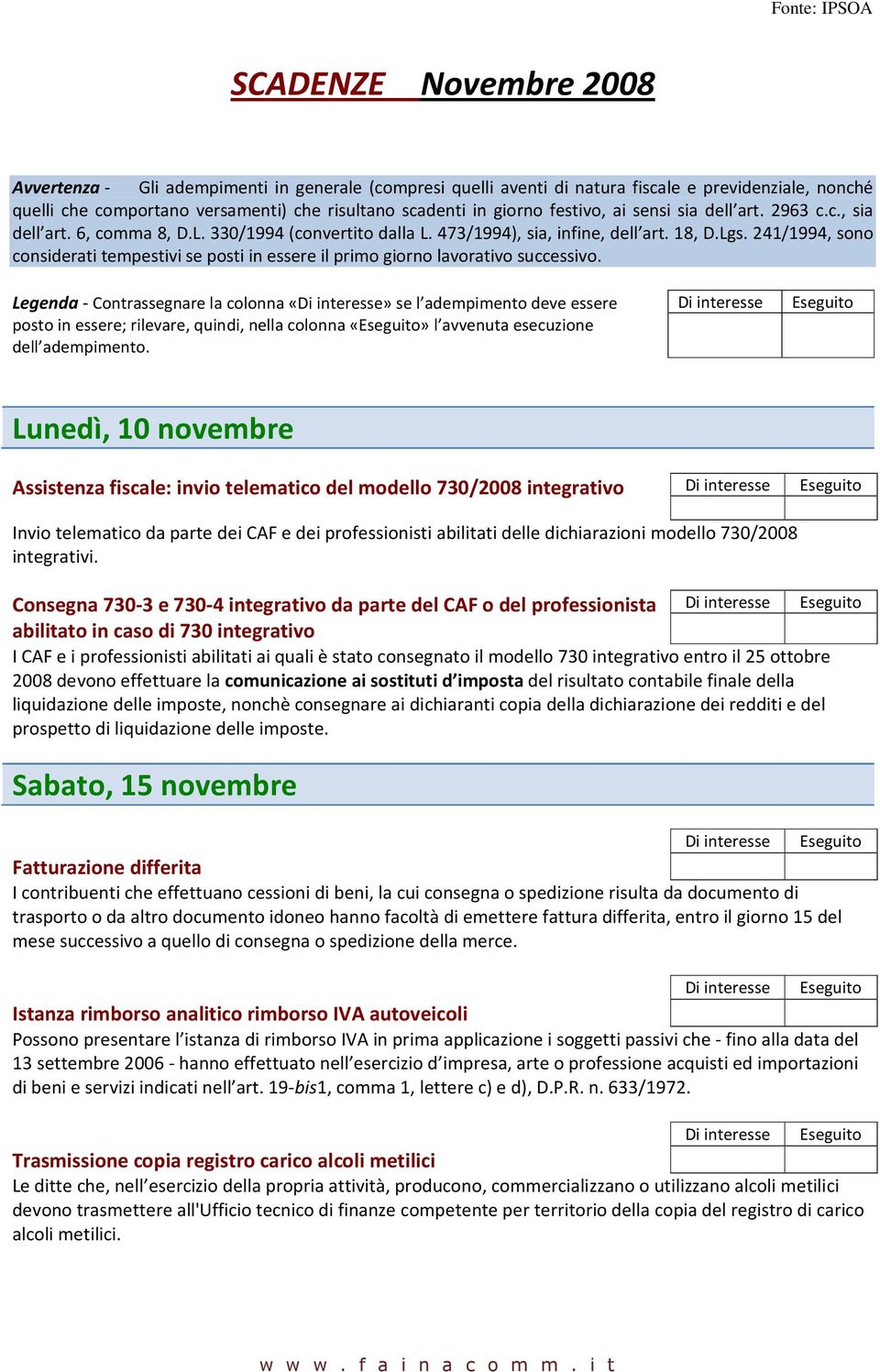 Fonte: IPSOA

SCADENZE Novembre 2008

Avvertenza - Gli adempimenti in generale (compresi quelli aventi di natura fiscale e previdenziale, nonché quelli che comportano versamenti) che risultano scadenti in giorno festivo, ai sensi sia dell'art. 2963 c.c., sia dell'art. 6, comma 8, D.L. 330/1994 (convertito dalla L. 473/1994), sia, infine, dell'art. 18, D.Lgs. 241/1994, sono considerati tempestivi se posti in essere il primo giorno lavorativo successivo.

Legenda - Contrassegnare la colonna «Di interesse» se l'adempimento deve essere posto in essere; rilevare, quindi, nella colonna «Eseguito» l'avvenuta esecuzione dell'adempimento.

| Di interesse | Eseguito |
|---|---|
| | |

Lunedì, 10 novembre

Assistenza fiscale: invio telematico del modello 730/2008 integrativo

| Di interesse | Eseguito |
|---|---|
| | |

Invio telematico da parte dei CAF e dei professionisti abilitati delle dichiarazioni modello 730/2008 integrativi.

Consegna 730-3 e 730-4 integrativo da parte del CAF o del professionista abilitato in caso di 730 integrativo

| Di interesse | Eseguito |
|---|---|
| | |

I CAF e i professionisti abilitati ai quali è stato consegnato il modello 730 integrativo entro il 25 ottobre 2008 devono effettuare la comunicazione ai sostituti d'imposta del risultato contabile finale della liquidazione delle imposte, nonchè consegnare ai dichiaranti copia della dichiarazione dei redditi e del prospetto di liquidazione delle imposte.

Sabato, 15 novembre

| Di interesse | Eseguito |
|---|---|
| | |

Fatturazione differita
I contribuenti che effettuano cessioni di beni, la cui consegna o spedizione risulta da documento di trasporto o da altro documento idoneo hanno facoltà di emettere fattura differita, entro il giorno 15 del mese successivo a quello di consegna o spedizione della merce.

| Di interesse | Eseguito |
|---|---|
| | |

Istanza rimborso analitico rimborso IVA autoveicoli
Possono presentare l'istanza di rimborso IVA in prima applicazione i soggetti passivi che - fino alla data del 13 settembre 2006 - hanno effettuato nell'esercizio d'impresa, arte o professione acquisti ed importazioni di beni e servizi indicati nell'art. 19-bis1, comma 1, lettere c) e d), D.P.R. n. 633/1972.

| Di interesse | Eseguito |
|---|---|
| | |

Trasmissione copia registro carico alcoli metilici
Le ditte che, nell'esercizio della propria attività, producono, commercializzano o utilizzano alcoli metilici devono trasmettere all'Ufficio tecnico di finanze competente per territorio della copia del registro di carico alcoli metilici.

www.fainacomm.it